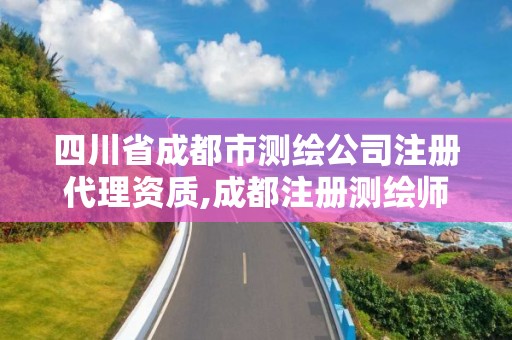 四川省成都市测绘公司注册代理资质,成都注册测绘师